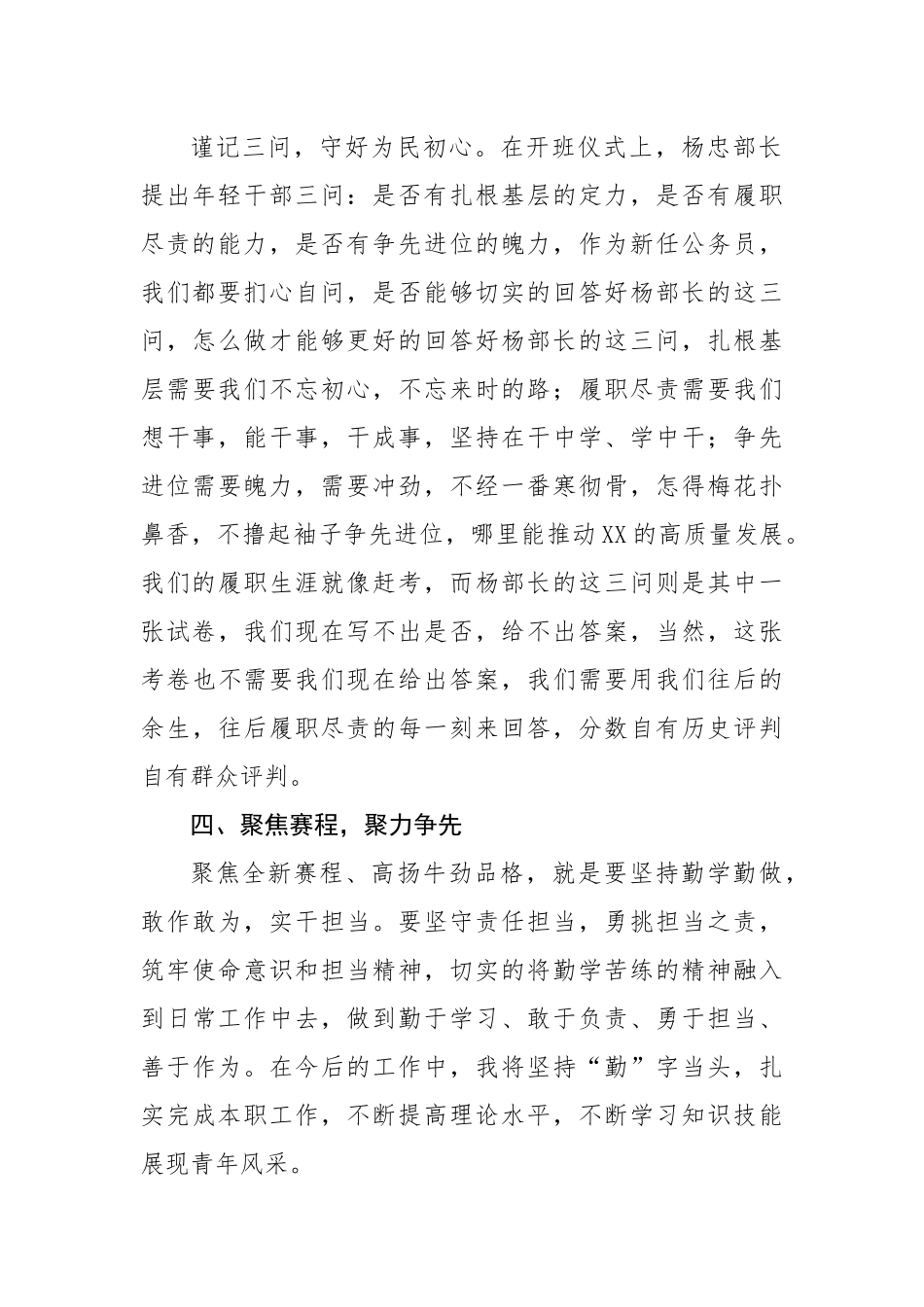 谨记三问，守好为民初心。在开班仪式上，杨忠部长提出年轻干部三问：是否有扎根基层的定力，是否有履职尽责的能力，是否有争先进位的魄力，作为新任公务员，我们都要扪心自问，是否能够切实的回答好杨部长的这三问，怎么做才能够更好的回答好杨部长的这三问，扎根基层需要我们不忘初心，不忘来时的路；履职尽责需要我们想干事，能干事，干成事，坚持在干中学、学中干；争先进位需要魄力，需要冲劲，不经一番寒彻骨，怎得梅花扑鼻香，不撸起袖子争先进位，哪里能推动XX的高质量发展。我们的履职生涯就像赶考，而杨部长的这三问则是其中一张试卷，我们现在写不出是否，给不出答案，当然，这张考卷也不需要我们现在给出答案，我们需要用我们往后的余生，往后履职尽责的每一刻来回答，分数自有历史评判自有群众评判。

四、聚焦赛程，聚力争先

聚焦全新赛程、高扬牛劲品格，就是要坚持勤学勤做，敢作敢为，实干担当。要坚守责任担当，勇挑担当之责，筑牢使命意识和担当精神，切实的将勤学苦练的精神融入到日常工作中去，做到勤于学习、敢于负责、勇于担当、善于作为。在今后的工作中，我将坚持“勤”字当头，扎实完成本职工作，不断提高理论水平，不断学习知识技能展现青年风采。